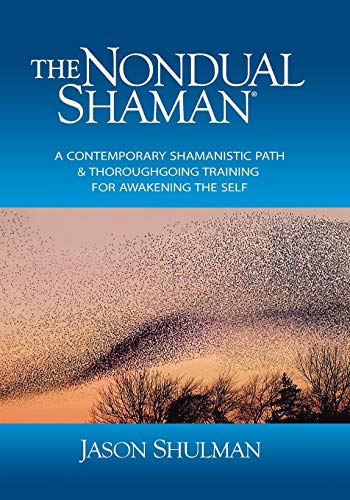 THE NONDUAL SHAMAN®

A CONTEMPORARY SHAMANISTIC PATH & THOROUGHGOING TRAINING FOR AWAKENING THE SELF

JASON SHULMAN